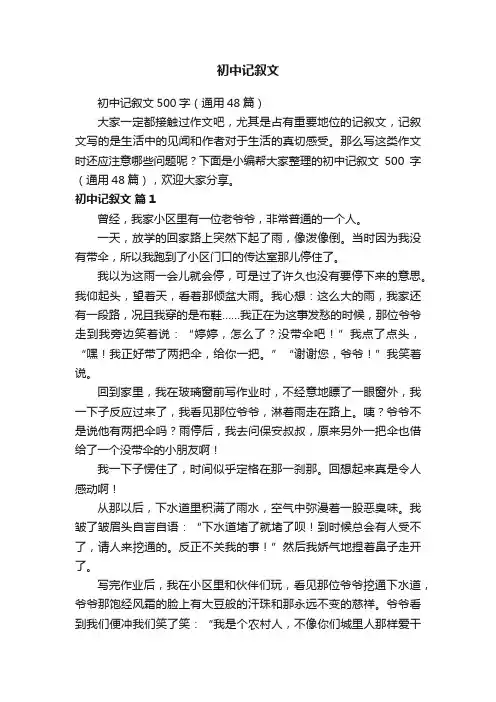 初中记叙文

初中记叙文 500 字（通用 48 篇）

大家一定都接触过作文吧，尤其是占有重要地位的记叙文，记叙文写的是生活中的见闻和作者对于生活的真切感受。那么写这类作文时还应注意哪些问题呢？下面是小编帮大家整理的初中记叙文 500 字（通用 48 篇），欢迎大家分享。

初中记叙文 篇 1

曾经，我家小区里有一位老爷爷，非常普通的一个人。

一天，放学的回家路上突然下起了雨，像泼像倒。当时因为我没有带伞，所以我跑到了小区门口的传达室那儿停住了。

我以为这雨一会儿就会停，可是过了许久也没有要停下来的意思。我仰起头，望着天，看着那倾盆大雨。我心想：这么大的雨，我家还有一段路，况且我穿的是布鞋……我正在为这事发愁的时候，那位爷爷走到我旁边笑着说：“婷婷，怎么了？没带伞吧！”我点了点头，“嘿！我正好带了两把伞，给你一把。”“谢谢您，爷爷！”我笑着说。

回到家里，我在玻璃窗前写作业时，不经意地瞟了一眼窗外，我一下子反应过来了，我看见那位爷爷，淋着雨走在路上。咦？爷爷不是说他有两把伞吗？雨停后，我去问保安叔叔，原来另外一把伞也借给了一个没带伞的小朋友啊！

我一下子愣住了，时间似乎定格在那一刹那。回想起来真是令人感动啊！

从那以后，下水道里积满了雨水，空气中弥漫着一股恶臭味。我皱了皱眉头自言自语：“下水道堵了就堵了呗！到时候总会有人受不了，请人来挖通的。反正不关我的事！”然后我娇气地捏着鼻子走开了。

写完作业后，我在小区里和伙伴们玩，看见那位爷爷挖通下水道，爷爷那饱经风霜的脸上有大豆般的汗珠和那永远不变的慈祥。爷爷看到我们便冲我们笑了笑：“我是个农村人，不像你们城里人那样爱干